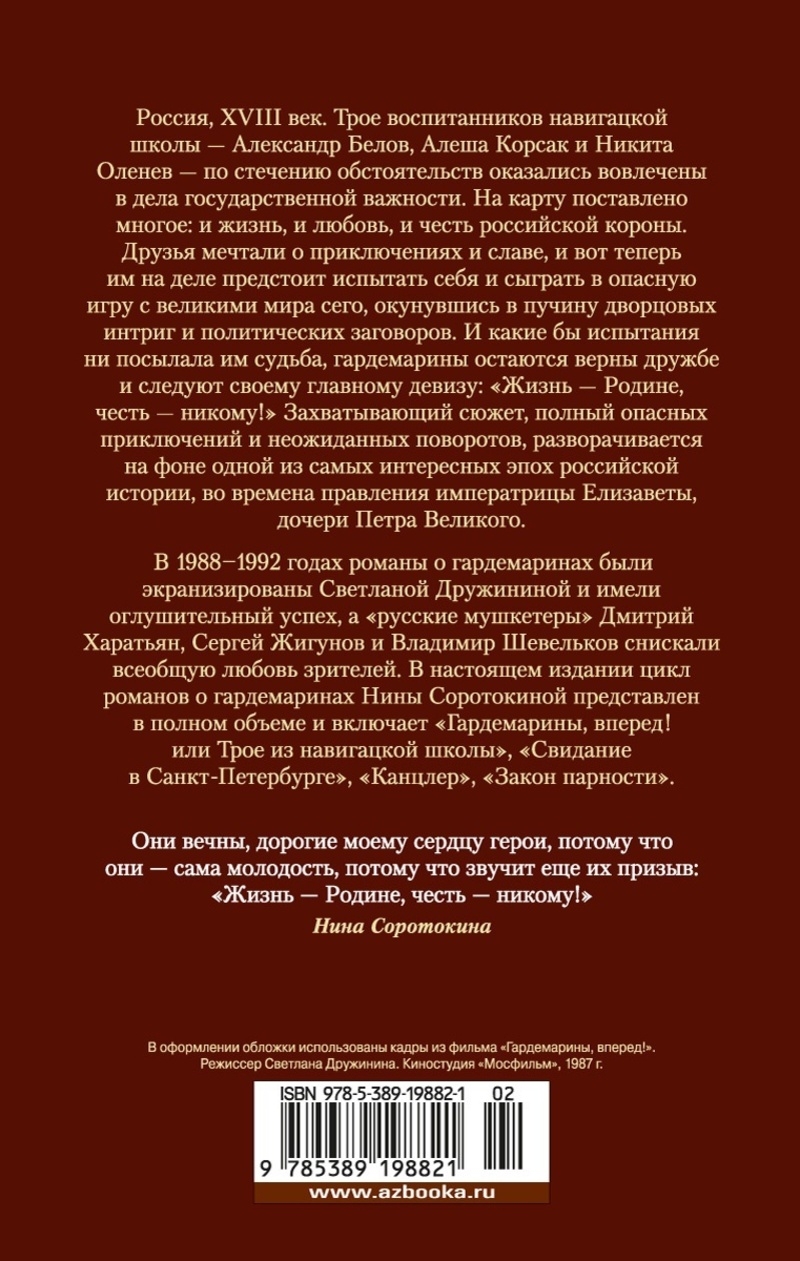 Россия, XVIII век. Трое воспитанников навигацкой школы — Александр Белов, Алеша Корсак и Никита Оленев — по стечению обстоятельств оказались вовлечены в дела государственной важности. На карту поставлено многое: и жизнь, и любовь, и честь российской короны. Друзья мечтали о приключениях и славе, и вот теперь им на деле предстоит испытать себя и сыграть в опасную игру с великими мира сего, окунувшись в пучину дворцовых интриг и политических заговоров. И какие бы испытания ни посылала им судьба, гардемарины остаются верны дружбе и следуют своему главному девизу: «Жизнь — Родине, честь — никому!» Захватывающий сюжет, полный опасных приключений и неожиданных поворотов, разворачивается на фоне одной из самых интересных эпох российской истории, во времена правления императрицы Елизаветы, дочери Петра Великого.

В 1988–1992 годах романы о гардемаринах были экранизированы Светланой Дружининой и имели оглушительный успех, а «русские мушкетеры» Дмитрий Харатьян, Сергей Жигунов и Владимир Шевельков снискали всеобщую любовь зрителей. В настоящем издании цикл романов о гардемаринах Нины Соротокиной представлен в полном объеме и включает «Гардемарины, вперед! или Трое из навигацкой школы», «Свидание в Санкт-Петербурге», «Канцлер», «Закон парности».

Они вечны, дорогие моему сердцу герои, потому что они — сама молодость, потому что звучит еще их призыв: «Жизнь — Родине, честь — никому!»

Нина Соротокина

В оформлении обложки использованы кадры из фильма «Гардемарины, вперед!». Режиссер Светлана Дружинина. Киностудия «Мосфильм», 1987 г.

ISBN 978-5-389-19882-1 02

9 785389 198821

www.azbooka.ru